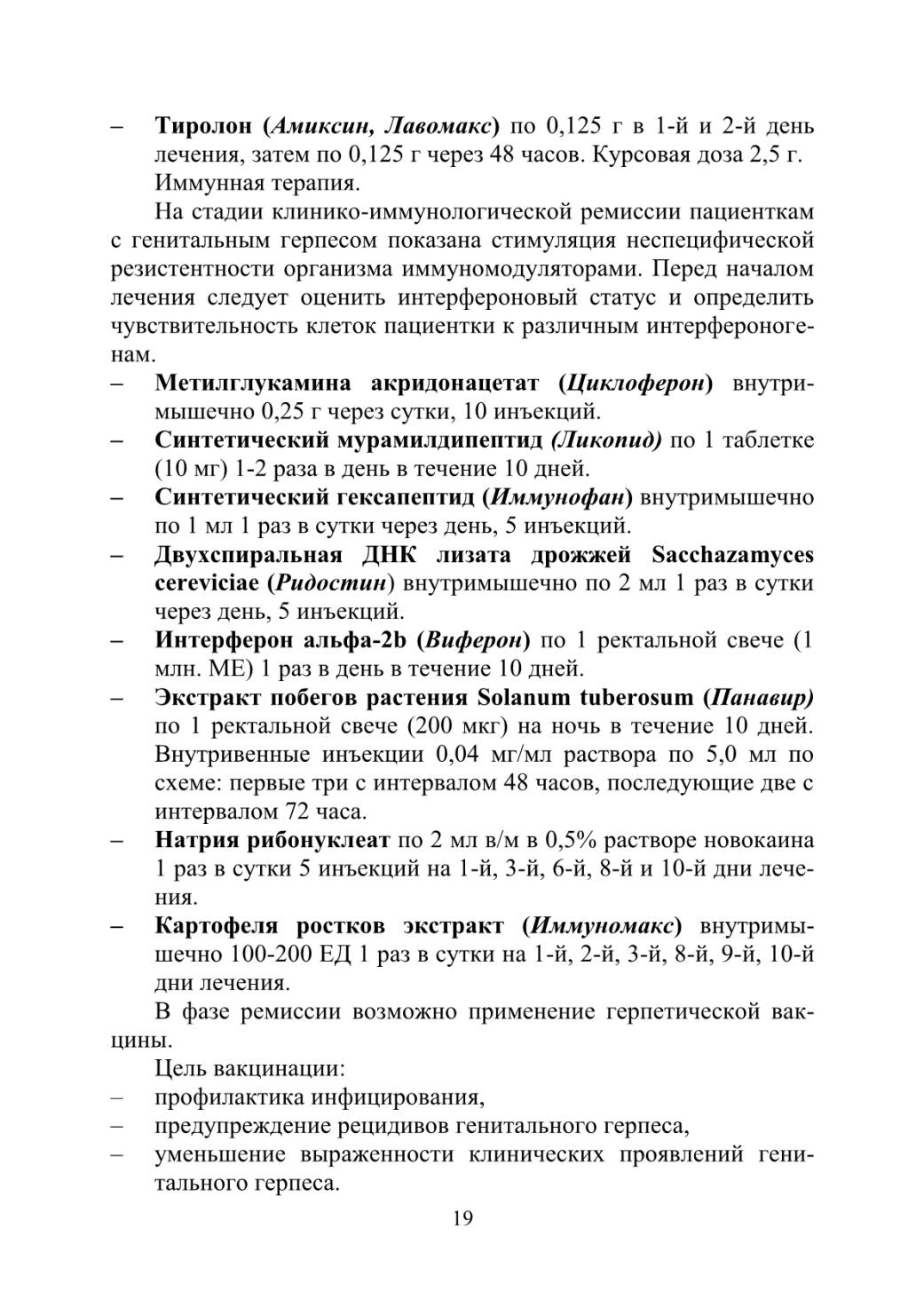 – Тиролон (Амиксин, Лавомакс) по 0,125 г в 1-й и 2-й день лечения, затем по 0,125 г через 48 часов. Курсовая доза 2,5 г.
Иммунная терапия.

На стадии клинико-иммунологической ремиссии пациенткам с генитальным герпесом показана стимуляция неспецифической резистентности организма иммуномодуляторами. Перед началом лечения следует оценить интерфероновый статус и определить чувствительность клеток пациентки к различным интерфероногенам.

– Метилглукамина акридонацетат (Циклоферон) внутримышечно 0,25 г через сутки, 10 инъекций.
– Синтетический мурамилдипептид (Ликопид) по 1 таблетке (10 мг) 1-2 раза в день в течение 10 дней.
– Синтетический гексапептид (Иммунофан) внутримышечно по 1 мл 1 раз в сутки через день, 5 инъекций.
– Двухспиральная ДНК лизата дрожжей Sacchazamyces cereviciae (Ридостин) внутримышечно по 2 мл 1 раз в сутки через день, 5 инъекций.
– Интерферон альфа-2b (Виферон) по 1 ректальной свече (1 млн. МЕ) 1 раз в день в течение 10 дней.
– Экстракт побегов растения Solanum tuberosum (Панавир) по 1 ректальной свече (200 мкг) на ночь в течение 10 дней. Внутривенные инъекции 0,04 мг/мл раствора по 5,0 мл по схеме: первые три с интервалом 48 часов, последующие две с интервалом 72 часа.
– Натрия рибонуклеат по 2 мл в/м в 0,5% растворе новокаина 1 раз в сутки 5 инъекций на 1-й, 3-й, 6-й, 8-й и 10-й дни лечения.
– Картофеля ростков экстракт (Иммуномакс) внутримышечно 100-200 ЕД 1 раз в сутки на 1-й, 2-й, 3-й, 8-й, 9-й, 10-й дни лечения.

В фазе ремиссии возможно применение герпетической вакцины.

Цель вакцинации:
– профилактика инфицирования,
– предупреждение рецидивов генитального герпеса,
– уменьшение выраженности клинических проявлений генитального герпеса.

19